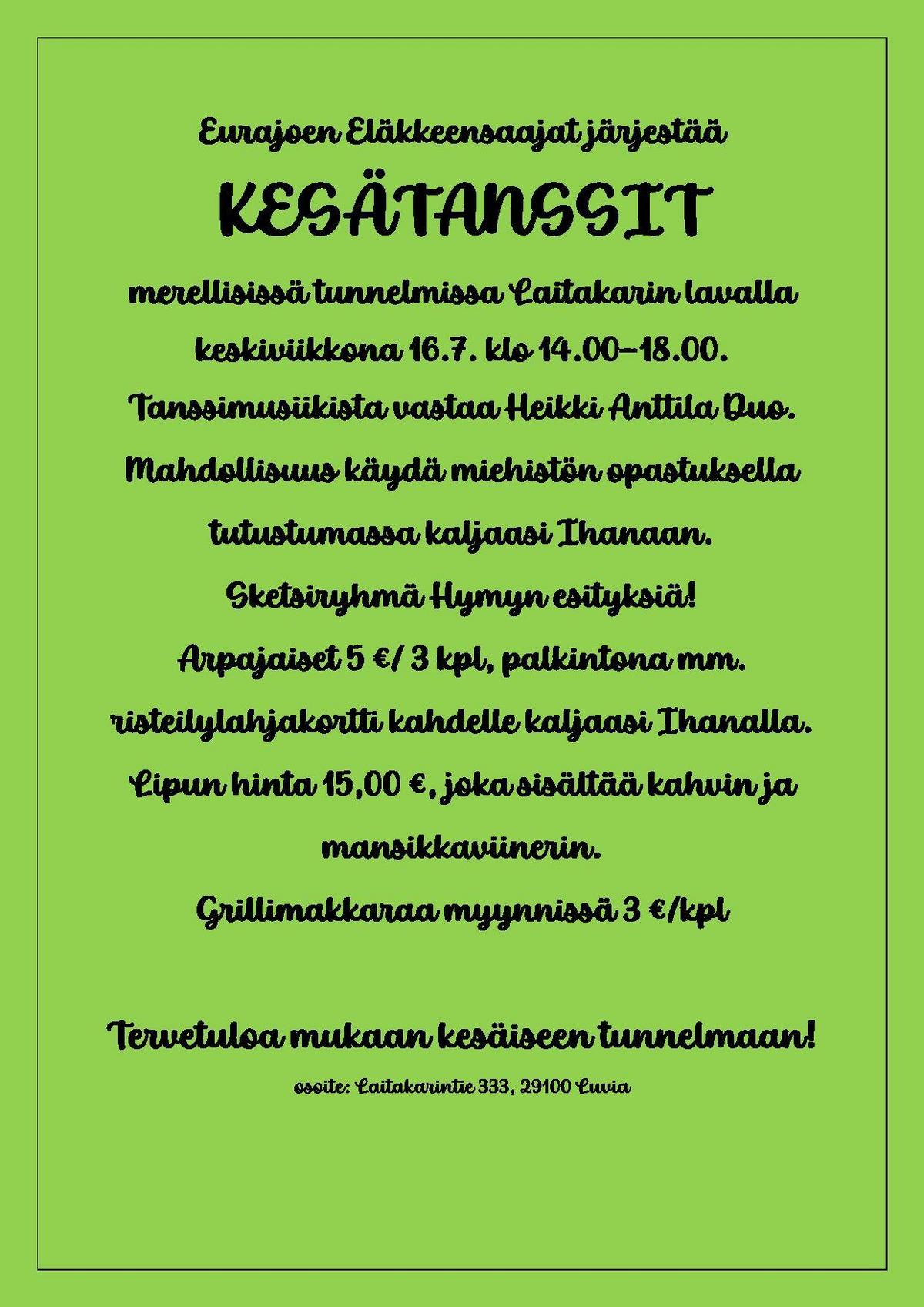 Eurajoen Eläkkeensaajat järjestää

KESÄTANSSIT

merellisissä tunnelmissa Laitakarin lavalla keskiviikkona 16.7. klo 14.00–18.00.

Tanssimusiikista vastaa Heikki Anttila Duo.

Mahdollisuus käydä miehistön opastuksella tutustumassa kaljaasi Ihanaan.

Sketsiryhmä Hymyn esityksiä!

Arpajaiset 5 €/ 3 kpl, palkintona mm. risteilylahjakortti kahdelle kaljaasi Ihanalla.

Lipun hinta 15,00 €, joka sisältää kahvin ja mansikkaviinerin.

Grillimakkaraa myynnissä 3 €/kpl

Tervetuloa mukaan kesäiseen tunnelmaan!

osoite: Laitakarintie 333, 29100 Luvia